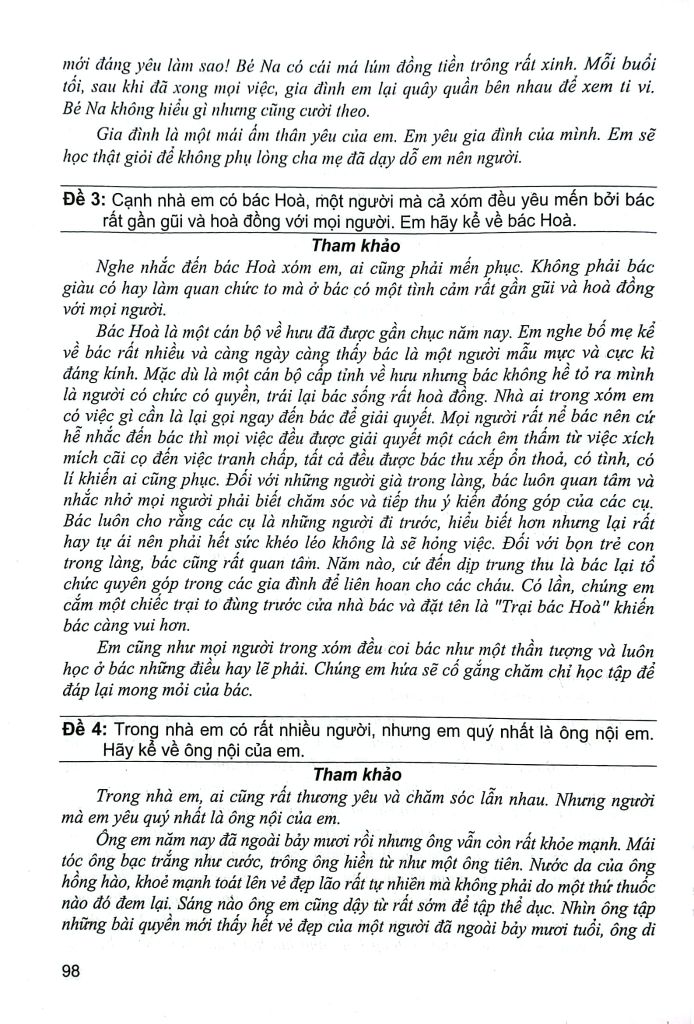 mới đáng yêu làm sao! Bé Na có cái má lúm đồng tiền trông rất xinh. Mỗi buổi tối, sau khi đã xong mọi việc, gia đình em lại quây quần bên nhau để xem ti vi. Bé Na không hiểu gì nhưng cũng cười theo.

Gia đình là một mái ấm thân yêu của em. Em yêu gia đình của mình. Em sẽ học thật giỏi để không phụ lòng cha mẹ đã dạy dỗ em nên người.

Đề 3: Cạnh nhà em có bác Hoà, một người mà cả xóm đều yêu mến bởi bác rất gần gũi và hoà đồng với mọi người. Em hãy kể về bác Hoà.

Tham khảo

Nghe nhắc đến bác Hoà xóm em, ai cũng phải mến phục. Không phải bác giàu có hay làm quan chức to mà ở bác có một tình cảm rất gần gũi và hoà đồng với mọi người.

Bác Hoà là một cán bộ về hưu đã được gần chục năm nay. Em nghe bố mẹ kể về bác rất nhiều và càng ngày càng thấy bác là một người mẫu mực và cực kì đáng kính. Mặc dù là một cán bộ cấp tỉnh về hưu nhưng bác không hề tỏ ra mình là người có chức có quyền, trái lại bác sống rất hoà đồng. Nhà ai trong xóm em có việc gì cần là lại gọi ngay đến bác để giải quyết. Mọi người rất nể bác nên cứ hễ nhắc đến bác thì mọi việc đều được giải quyết một cách êm thấm từ việc xích mích cãi cọ đến việc tranh chấp, tất cả đều được bác thu xếp ổn thoả, có tình, có lí khiến ai cũng phục. Đối với những người già trong làng, bác luôn quan tâm và nhắc nhở mọi người phải biết chăm sóc và tiếp thu ý kiến đóng góp của các cụ. Bác luôn cho rằng các cụ là những người đi trước, hiểu biết hơn nhưng lại rất hay tự ái nên phải hết sức khéo léo không là sẽ hỏng việc. Đối với bọn trẻ con trong làng, bác cũng rất quan tâm. Năm nào, cứ đến dịp trung thu là bác lại tổ chức quyên góp trong các gia đình để liên hoan cho các cháu. Có lần, chúng em cắm một chiếc trại to đùng trước cửa nhà bác và đặt tên là "Trại bác Hoà" khiến bác càng vui hơn.

Em cũng như mọi người trong xóm đều coi bác như một thần tượng và luôn học ở bác những điều hay lẽ phải. Chúng em hứa sẽ cố gắng chăm chỉ học tập để đáp lại mong mỏi của bác.

Đề 4: Trong nhà em có rất nhiều người, nhưng em quý nhất là ông nội em. Hãy kể về ông nội của em.

Tham khảo

Trong nhà em, ai cũng rất thương yêu và chăm sóc lẫn nhau. Nhưng người mà em yêu quý nhất là ông nội của em.

Ông em năm nay đã ngoài bảy mươi rồi nhưng ông vẫn còn rất khỏe mạnh. Mái tóc ông bạc trắng như cước, trông ông hiền từ như một ông tiên. Nước da của ông hồng hào, khoẻ mạnh toát lên vẻ đẹp lão rất tự nhiên mà không phải do một thứ thuốc nào đó đem lại. Sáng nào ông em cũng dậy từ rất sớm để tập thể dục. Nhìn ông tập những bài quyền mới thấy hết vẻ đẹp của một người đã ngoài bảy mươi tuổi, ông di

98